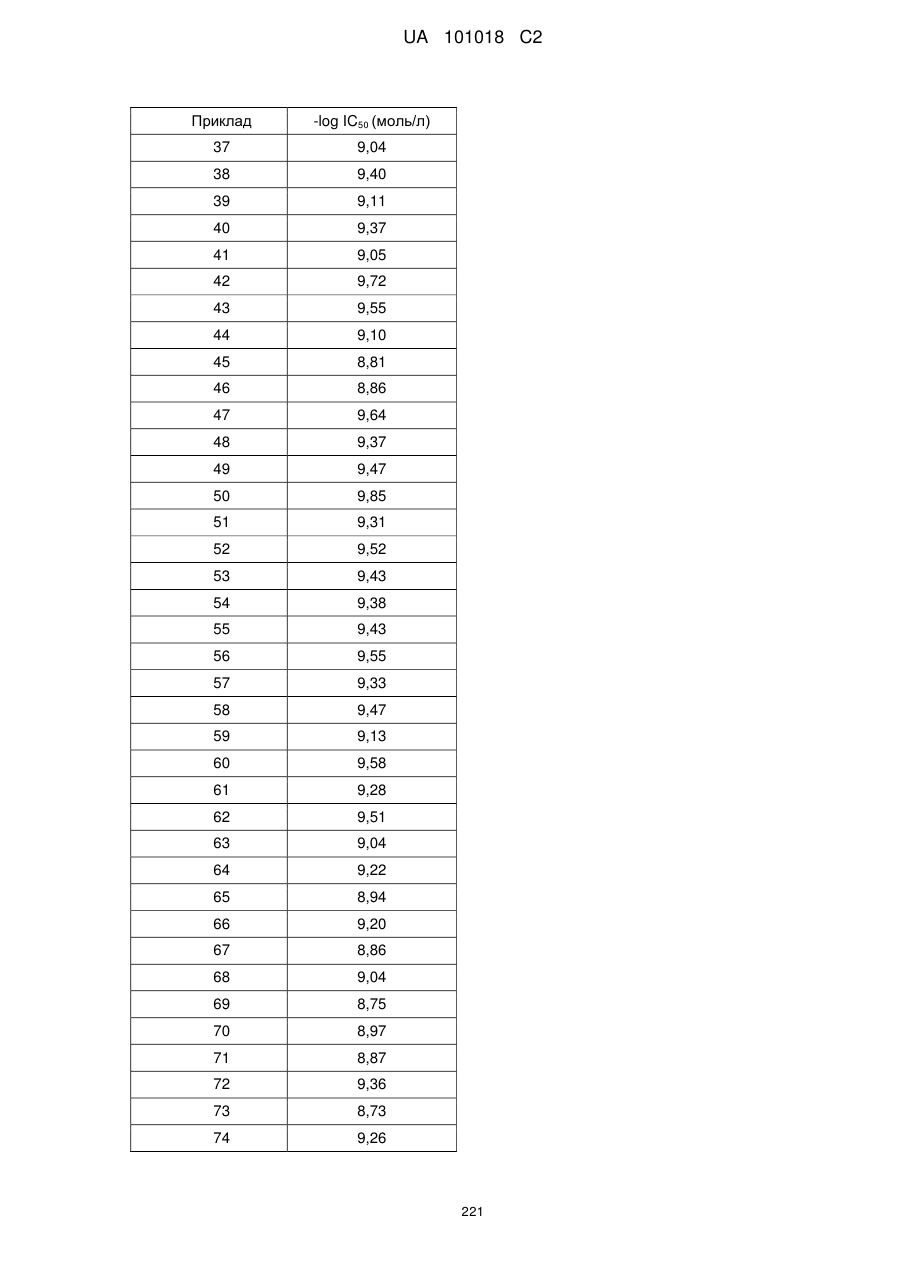 UA 101018 C2

| Приклад | -log $IC_{50}$ (моль/л) |
|---|---|
| 37 | 9,04 |
| 38 | 9,40 |
| 39 | 9,11 |
| 40 | 9,37 |
| 41 | 9,05 |
| 42 | 9,72 |
| 43 | 9,55 |
| 44 | 9,10 |
| 45 | 8,81 |
| 46 | 8,86 |
| 47 | 9,64 |
| 48 | 9,37 |
| 49 | 9,47 |
| 50 | 9,85 |
| 51 | 9,31 |
| 52 | 9,52 |
| 53 | 9,43 |
| 54 | 9,38 |
| 55 | 9,43 |
| 56 | 9,55 |
| 57 | 9,33 |
| 58 | 9,47 |
| 59 | 9,13 |
| 60 | 9,58 |
| 61 | 9,28 |
| 62 | 9,51 |
| 63 | 9,04 |
| 64 | 9,22 |
| 65 | 8,94 |
| 66 | 9,20 |
| 67 | 8,86 |
| 68 | 9,04 |
| 69 | 8,75 |
| 70 | 8,97 |
| 71 | 8,87 |
| 72 | 9,36 |
| 73 | 8,73 |
| 74 | 9,26 |

221